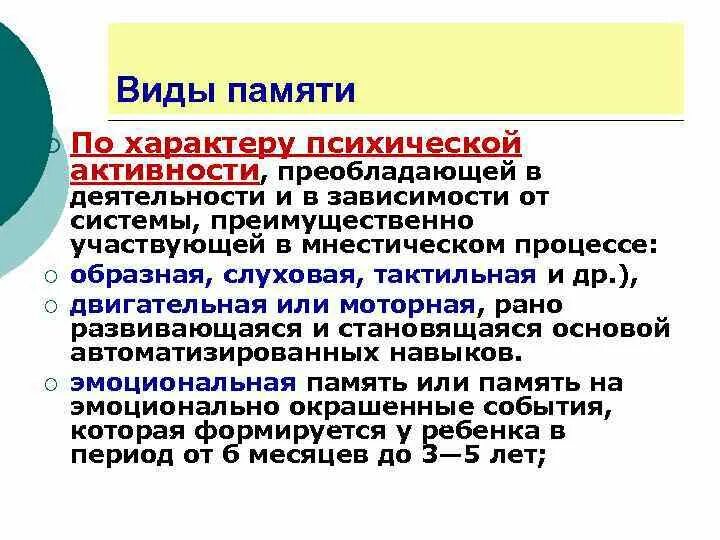 Виды памяти

По характеру психической активности, преобладающей в деятельности и в зависимости от системы, преимущественно участвующей в мнестическом процессе:

образная, слуховая, тактильная и др.),

двигательная или моторная, рано развивающаяся и становящаяся основой автоматизированных навыков.

эмоциональная память или память на эмоционально окрашенные события, которая формируется у ребенка в период от 6 месяцев до 3—5 лет;